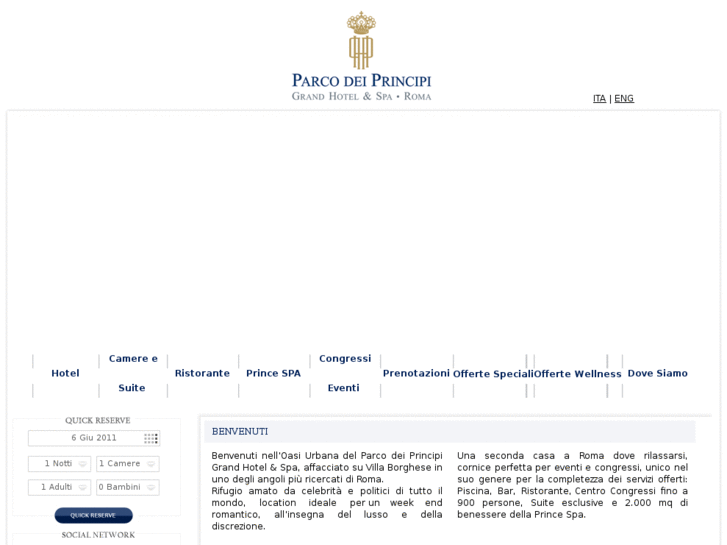 PARCO DEI PRINCIPI
GRAND HOTEL & SPA • ROMA

ITA | ENG

Hotel
Camere e Suite
Ristorante
Prince SPA
Congressi Eventi
Prenotazioni
Offerte Speciali
Offerte Wellness
Dove Siamo

QUICK RESERVE
6 Giu 2011
1 Notti
1 Camere
1 Adulti
0 Bambini
QUICK RESERVE
SOCIAL NETWORK

BENVENUTI

Benvenuti nell'Oasi Urbana del Parco dei Principi Grand Hotel & Spa, affacciato su Villa Borghese in uno degli angoli più ricercati di Roma.
Rifugio amato da celebrità e politici di tutto il mondo, location ideale per un week end romantico, all'insegna del lusso e della discrezione.

Una seconda casa a Roma dove rilassarsi, cornice perfetta per eventi e congressi, unico nel suo genere per la completezza dei servizi offerti: Piscina, Bar, Ristorante, Centro Congressi fino a 900 persone, Suite esclusive e 2.000 mq di benessere della Prince Spa.